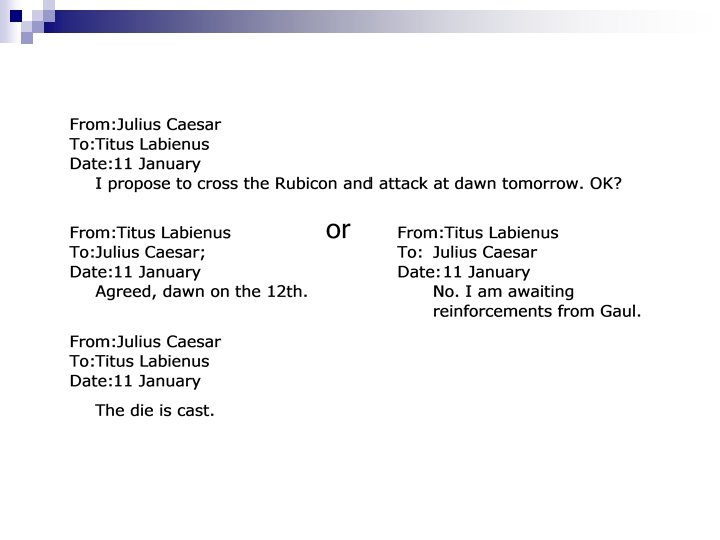 From:Julius Caesar
To:Titus Labienus
Date:11 January
I propose to cross the Rubicon and attack at dawn tomorrow. OK?

From:Titus Labienus
To:Julius Caesar;
Date:11 January
Agreed, dawn on the 12th.

or

From:Titus Labienus
To: Julius Caesar
Date:11 January
No. I am awaiting reinforcements from Gaul.

From:Julius Caesar
To:Titus Labienus
Date:11 January

The die is cast.